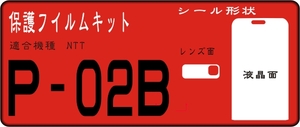 保護フイルムキット

適合機種　NTT

P-02B

シール形状

レンズ面

液晶面